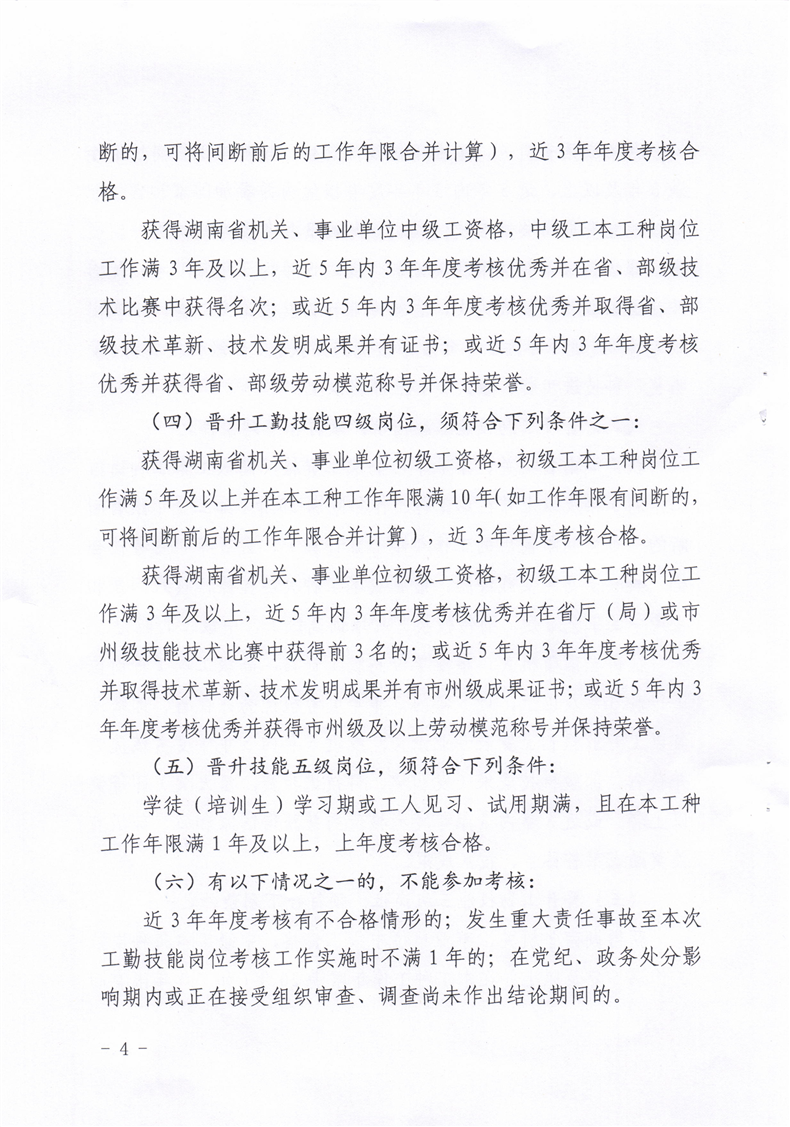 断的，可将间断前后的工作年限合并计算），近3年年度考核合格。

获得湖南省机关、事业单位中级工资格，中级工本工种岗位工作满3年及以上，近5年内3年年度考核优秀并在省、部级技术比赛中获得名次；或近5年内3年年度考核优秀并取得省、部级技术革新、技术发明成果并有证书；或近5年内3年年度考核优秀并获得省、部级劳动模范称号并保持荣誉。

（四）晋升工勤技能四级岗位，须符合下列条件之一：

获得湖南省机关、事业单位初级工资格，初级工本工种岗位工作满5年及以上并在本工种工作年限满10年（如工作年限有间断的，可将间断前后的工作年限合并计算），近3年年度考核合格。

获得湖南省机关、事业单位初级工资格，初级工本工种岗位工作满3年及以上，近5年内3年年度考核优秀并在省厅（局）或市州级技能技术比赛中获得前3名的；或近5年内3年年度考核优秀并取得技术革新、技术发明成果并有市州级成果证书；或近5年内3年年度考核优秀并获得市州级及以上劳动模范称号并保持荣誉。

（五）晋升技能五级岗位，须符合下列条件：

学徒（培训生）学习期或工人见习、试用期满，且在本工种工作年限满1年及以上，上年度考核合格。

（六）有以下情况之一的，不能参加考核：

近3年年度考核有不合格情形的；发生重大责任事故至本次工勤技能岗位考核工作实施时不满1年的；在党纪、政务处分影响期内或正在接受组织审查、调查尚未作出结论期间的。

－ 4 －